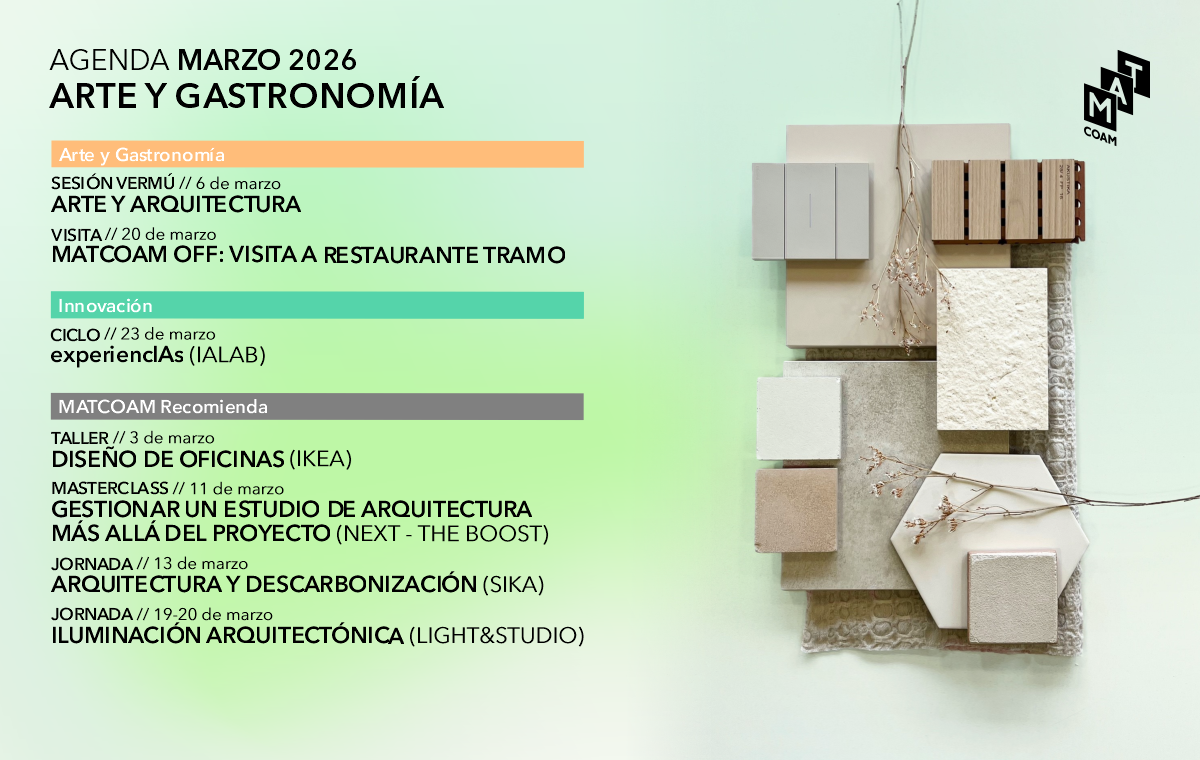 AGENDA MARZO 2026
ARTE Y GASTRONOMÍA

Arte y Gastronomía

SESIÓN VERMÚ // 6 de marzo
ARTE Y ARQUITECTURA

VISITA // 20 de marzo
MATCOAM OFF: VISITA A RESTAURANTE TRAMO

Innovación

CICLO // 23 de marzo
experiencIAs (IALAB)

MATCOAM Recomienda

TALLER // 3 de marzo
DISEÑO DE OFICINAS (IKEA)

MASTERCLASS // 11 de marzo
GESTIONAR UN ESTUDIO DE ARQUITECTURA MÁS ALLÁ DEL PROYECTO (NEXT - THE BOOST)

JORNADA // 13 de marzo
ARQUITECTURA Y DESCARBONIZACIÓN (SIKA)

JORNADA // 19-20 de marzo
ILUMINACIÓN ARQUITECTÓNICA (LIGHT&STUDIO)

MAT
COAM